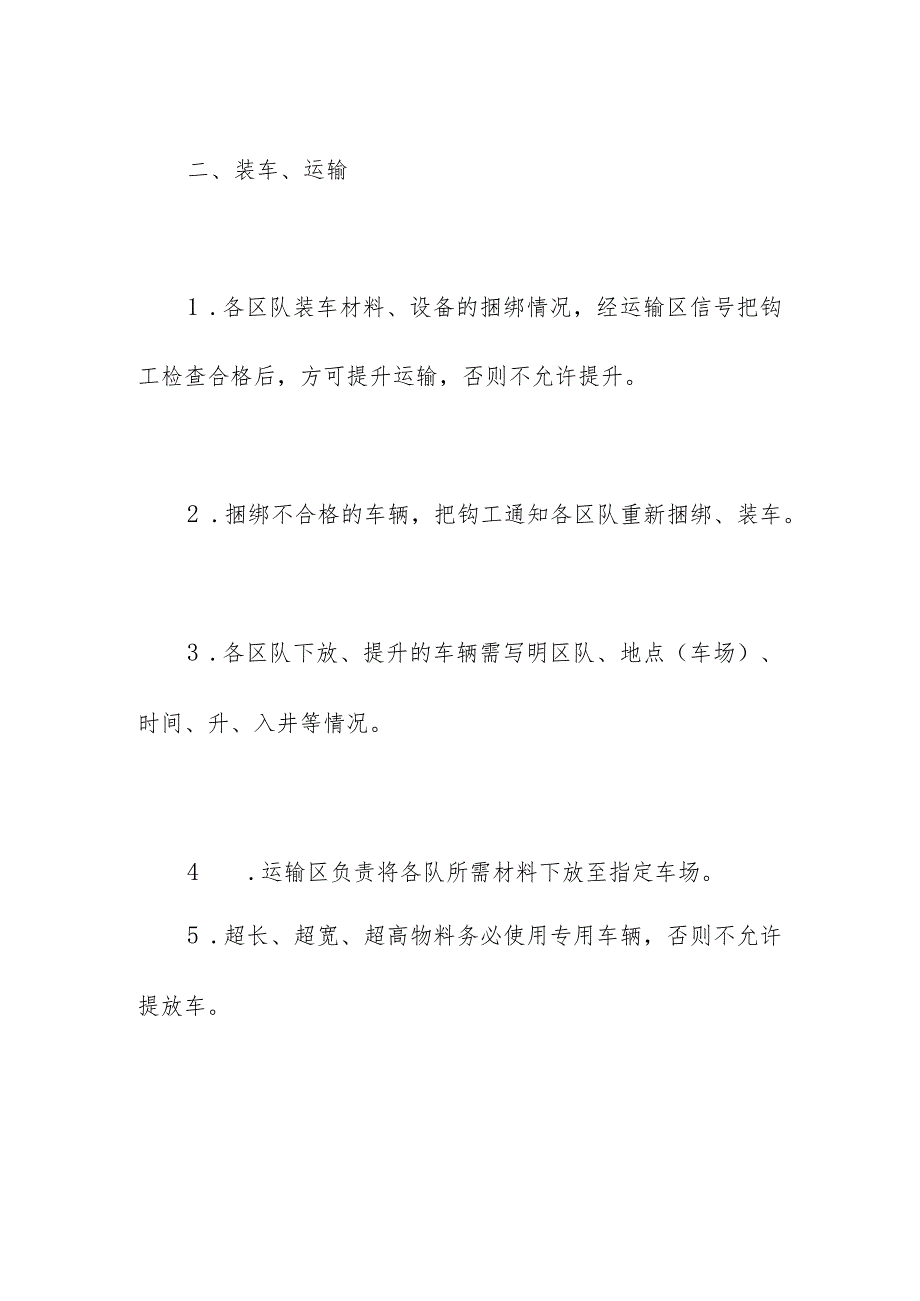 二、装车、运输

1．各区队装车材料、设备的捆绑情况，经运输区信号把钩工检查合格后，方可提升运输，否则不允许提升。

2．捆绑不合格的车辆，把钩工通知各区队重新捆绑、装车。

3．各区队下放、提升的车辆需写明区队、地点（车场）、时间、升、入井等情况。

4　．运输区负责将各队所需材料下放至指定车场。

5．超长、超宽、超高物料务必使用专用车辆，否则不允许提放车。